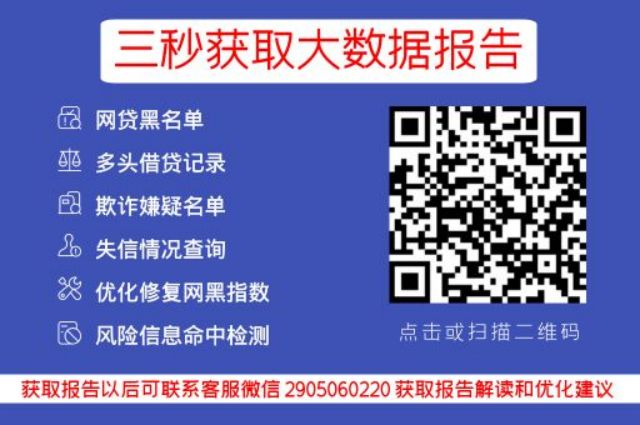 三秒获取大数据报告

网贷黑名单
多头借贷记录
欺诈嫌疑名单
失信情况查询
优化修复网黑指数
风险信息命中检测

点击或扫描二维码

获取报告以后可联系客服微信 2905060220 获取报告解读和优化建议